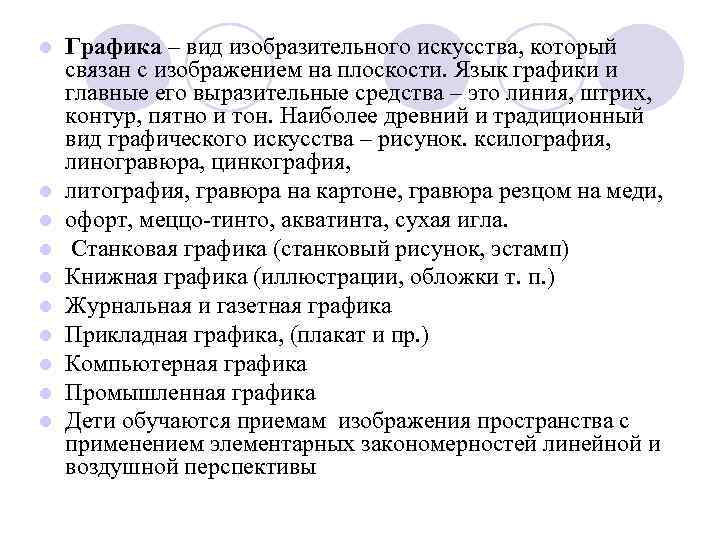 Графика – вид изобразительного искусства, который связан с изображением на плоскости. Язык графики и главные его выразительные средства – это линия, штрих, контур, пятно и тон. Наиболее древний и традиционный вид графического искусства – рисунок. ксилография, линогравюра, цинкография,

литография, гравюра на картоне, гравюра резцом на меди,

офорт, меццо-тинто, акватинта, сухая игла.

Станковая графика (станковый рисунок, эстамп)

Книжная графика (иллюстрации, обложки т. п.)

Журнальная и газетная графика

Прикладная графика, (плакат и пр.)

Компьютерная графика

Промышленная графика

Дети обучаются приемам изображения пространства с применением элементарных закономерностей линейной и воздушной перспективы